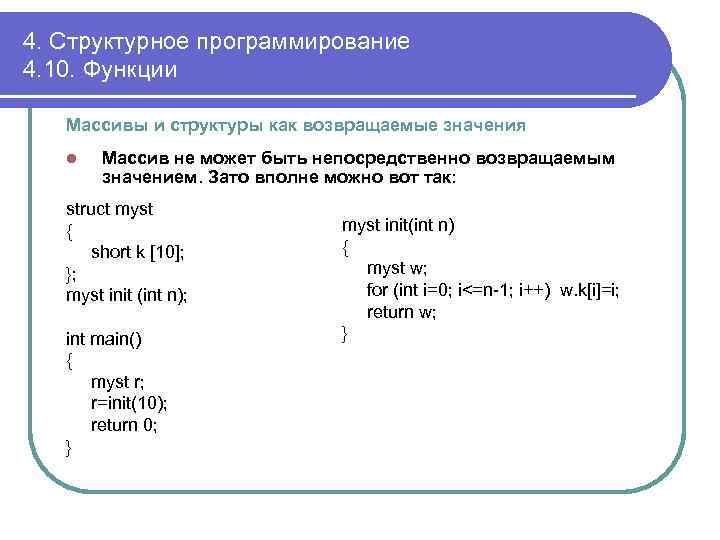 4. Структурное программирование
4.10. Функции

Массивы и структуры как возвращаемые значения

Массив не может быть непосредственно возвращаемым значением. Зато вполне можно вот так:

struct myst
{
short k [10];
};
myst init (int n);

int main()
{
myst r;
r=init(10);
return 0;
}

myst init(int n)
{
myst w;
for (int i=0; i<=n-1; i++) w.k[i]=i;
return w;
}